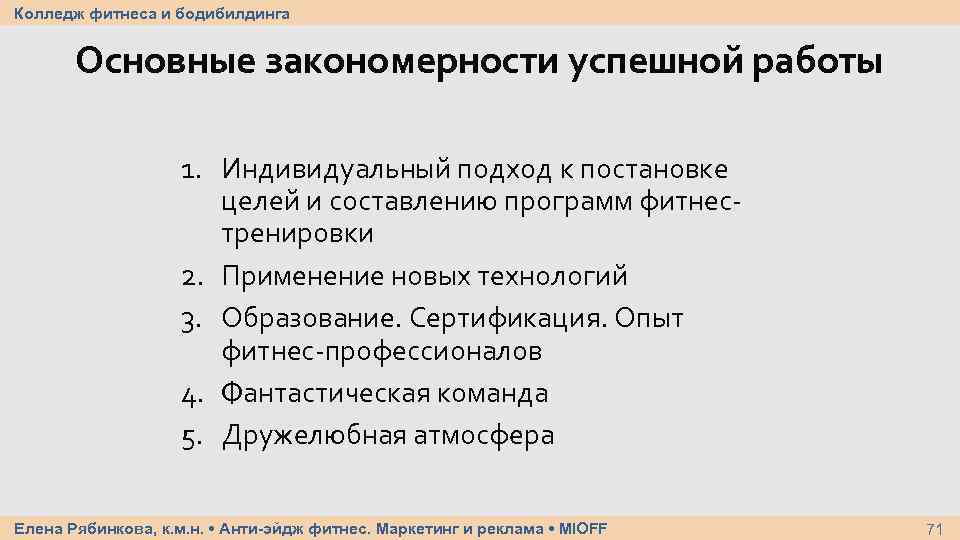 Колледж фитнеса и бодибилдинга

Основные закономерности успешной работы

1. Индивидуальный подход к постановке целей и составлению программ фитнес-тренировки
2. Применение новых технологий
3. Образование. Сертификация. Опыт фитнес-профессионалов
4. Фантастическая команда
5. Дружелюбная атмосфера

Елена Рябинкова, к.м.н. • Анти-эйдж фитнес. Маркетинг и реклама • MIOFF

71